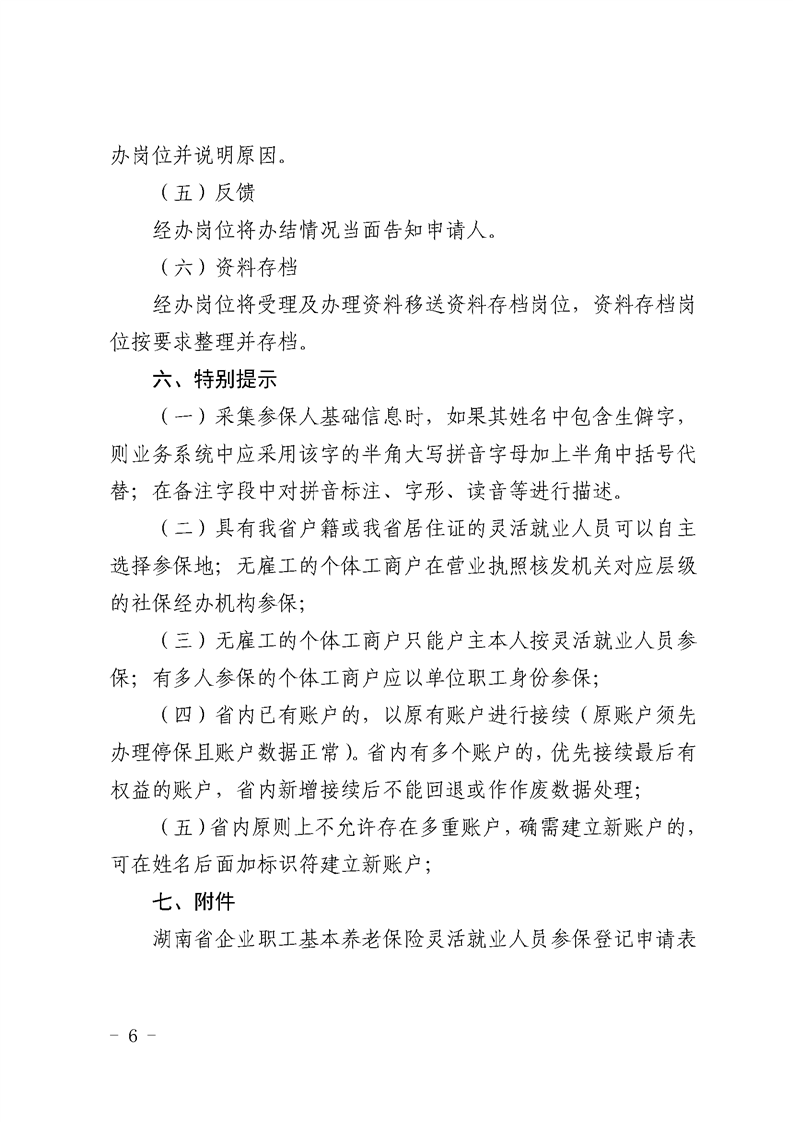 办岗位并说明原因。

（五）反馈

经办岗位将办结情况当面告知申请人。

（六）资料存档

经办岗位将受理及办理资料移送资料存档岗位，资料存档岗位按要求整理并存档。

六、特别提示

（一）采集参保人基础信息时，如果其姓名中包含生僻字，则业务系统中应采用该字的半角大写拼音字母加上半角中括号代替；在备注字段中对拼音标注、字形、读音等进行描述。

（二）具有我省户籍或我省居住证的灵活就业人员可以自主选择参保地；无雇工的个体工商户在营业执照核发机关对应层级的社保经办机构参保；

（三）无雇工的个体工商户只能户主本人按灵活就业人员参保；有多人参保的个体工商户应以单位职工身份参保；

（四）省内已有账户的，以原有账户进行接续（原账户须先办理停保且账户数据正常）。省内有多个账户的，优先接续最后有权益的账户，省内新增接续后不能回退或作作废数据处理；

（五）省内原则上不允许存在多重账户，确需建立新账户的，可在姓名后面加标识符建立新账户；

七、附件

湖南省企业职工基本养老保险灵活就业人员参保登记申请表

－ 6 －